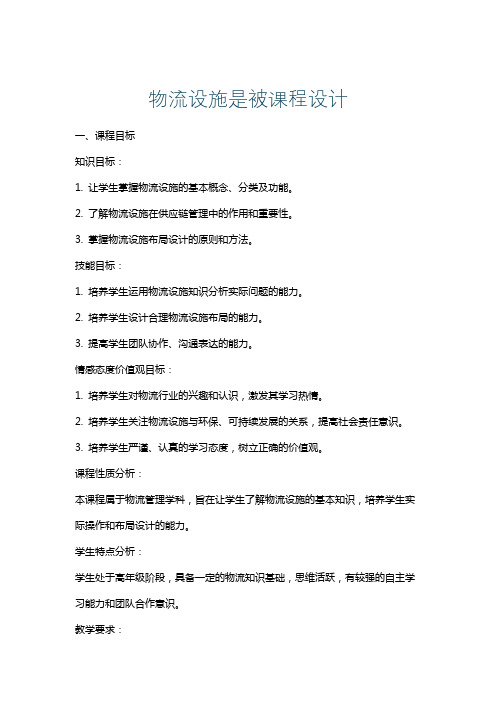 物流设施是被课程设计

一、课程目标

知识目标：

1. 让学生掌握物流设施的基本概念、分类及功能。

2. 了解物流设施在供应链管理中的作用和重要性。

3. 掌握物流设施布局设计的原则和方法。

技能目标：

1. 培养学生运用物流设施知识分析实际问题的能力。

2. 培养学生设计合理物流设施布局的能力。

3. 提高学生团队协作、沟通表达的能力。

情感态度价值观目标：

1. 培养学生对物流行业的兴趣和认识，激发其学习热情。

2. 培养学生关注物流设施与环保、可持续发展的关系，提高社会责任意识。

3. 培养学生严谨、认真的学习态度，树立正确的价值观。

课程性质分析：

本课程属于物流管理学科，旨在让学生了解物流设施的基本知识，培养学生实际操作和布局设计的能力。

学生特点分析：

学生处于高年级阶段，具备一定的物流知识基础，思维活跃，有较强的自主学习能力和团队合作意识。

教学要求：